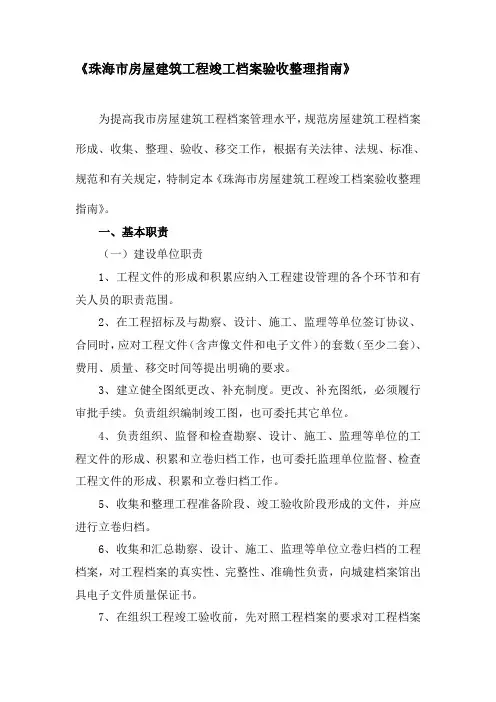 《珠海市房屋建筑工程竣工档案验收整理指南》

为提高我市房屋建筑工程档案管理水平，规范房屋建筑工程档案形成、收集、整理、验收、移交工作，根据有关法律、法规、标准、规范和有关规定，特制定本《珠海市房屋建筑工程竣工档案验收整理指南》。

一、基本职责

（一）建设单位职责

1、工程文件的形成和积累应纳入工程建设管理的各个环节和有关人员的职责范围。

2、在工程招标及与勘察、设计、施工、监理等单位签订协议、合同时，应对工程文件（含声像文件和电子文件）的套数（至少二套）、费用、质量、移交时间等提出明确的要求。

3、建立健全图纸更改、补充制度。更改、补充图纸，必须履行审批手续。负责组织编制竣工图，也可委托其它单位。

4、负责组织、监督和检查勘察、设计、施工、监理等单位的工程文件的形成、积累和立卷归档工作，也可委托监理单位监督、检查工程文件的形成、积累和立卷归档工作。

5、收集和整理工程准备阶段、竣工验收阶段形成的文件，并应进行立卷归档。

6、收集和汇总勘察、设计、施工、监理等单位立卷归档的工程档案，对工程档案的真实性、完整性、准确性负责，向城建档案馆出具电子文件质量保证书。

7、在组织工程竣工验收前，先对照工程档案的要求对工程档案